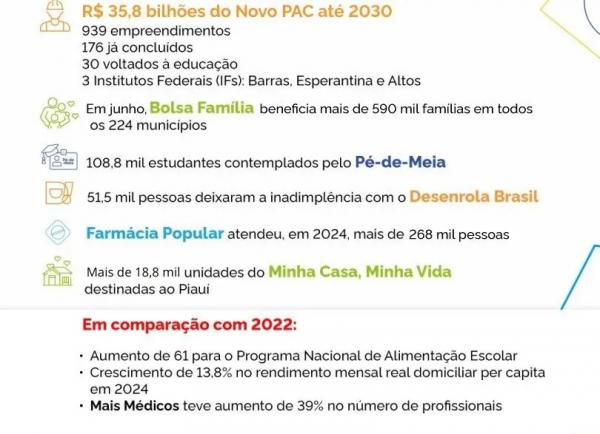 R$ 35,8 bilhões do Novo PAC até 2030
939 empreendimentos
176 já concluídos
30 voltados à educação
3 Institutos Federais (IFs): Barras, Esperantina e Altos

Em junho, Bolsa Família beneficia mais de 590 mil famílias em todos os 224 municípios

108,8 mil estudantes contemplados pelo Pé-de-Meia

51,5 mil pessoas deixaram a inadimplência com o Desenrola Brasil

Farmácia Popular atendeu, em 2024, mais de 268 mil pessoas

Mais de 18,8 mil unidades do Minha Casa, Minha Vida destinadas ao Piauí

Em comparação com 2022:

• Aumento de 61 para o Programa Nacional de Alimentação Escolar
• Crescimento de 13,8% no rendimento mensal real domiciliar per capita em 2024
• Mais Médicos teve aumento de 39% no número de profissionais